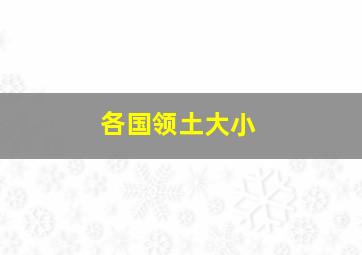 各国领土大小